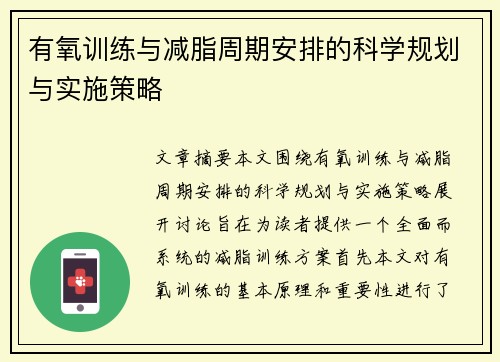 有氧训练与减脂周期安排的科学规划与实施策略

文章摘要本文围绕有氧训练与减脂周期安排的科学规划与实施策略展开讨论旨在为读者提供一个全面而系统的减脂训练方案首先本文对有氧训练的基本原理和重要性进行了